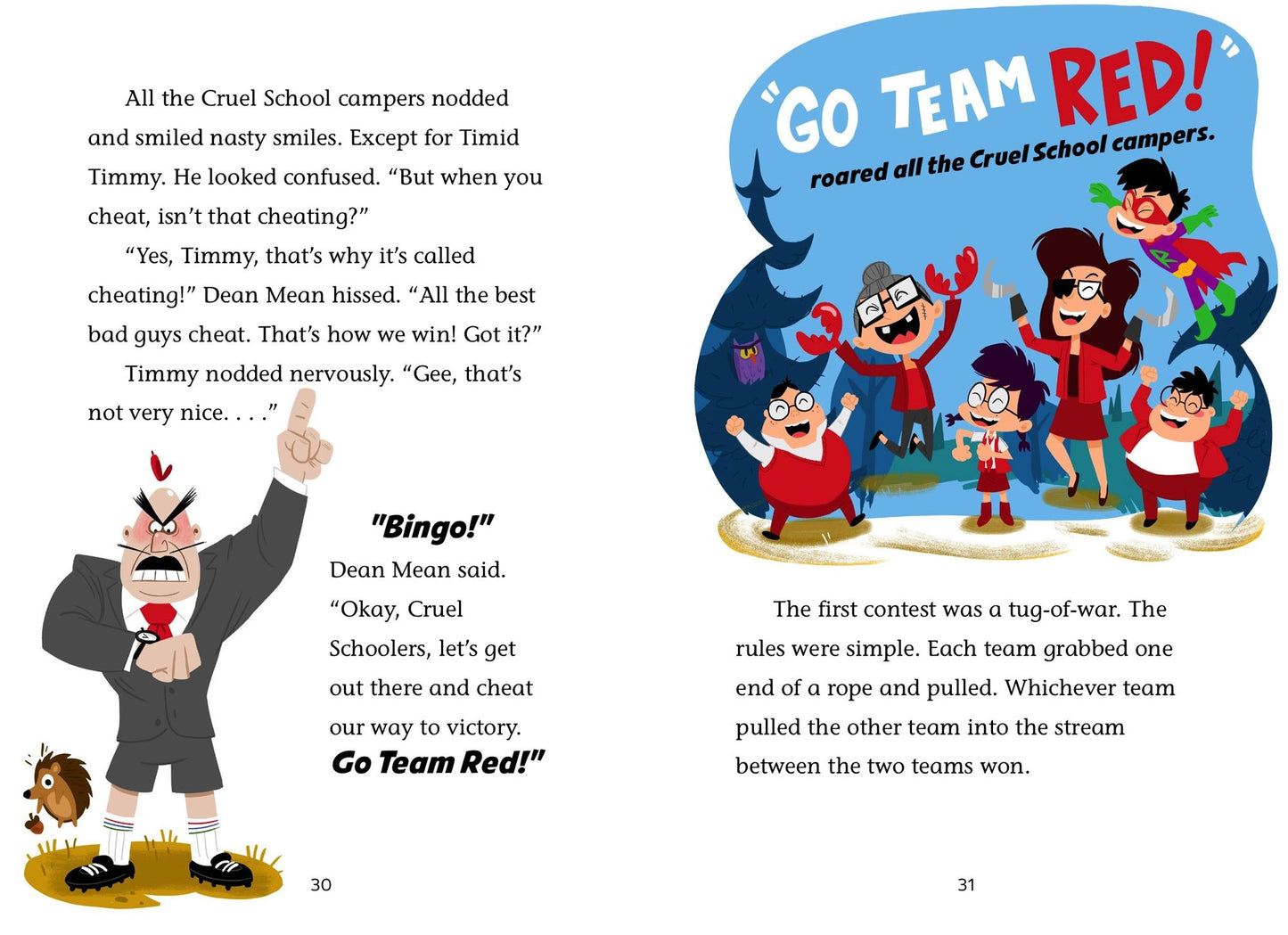 All the Cruel School campers nodded and smiled nasty smiles. Except for Timid Timmy. He looked confused. “But when you cheat, isn’t that cheating?”

“Yes, Timmy, that’s why it’s called cheating!” Dean Mean hissed. “All the best bad guys cheat. That’s how we win! Got it?”

Timmy nodded nervously. “Gee, that’s not very nice. . . .”

"Bingo!" Dean Mean said. “Okay, Cruel Schoolers, let’s get out there and cheat our way to victory. Go Team Red!"

30

"GO TEAM RED!" roared all the Cruel School campers.

The first contest was a tug-of-war. The rules were simple. Each team grabbed one end of a rope and pulled. Whichever team pulled the other team into the stream between the two teams won.

31